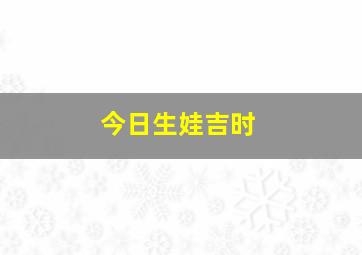 今日生娃吉时